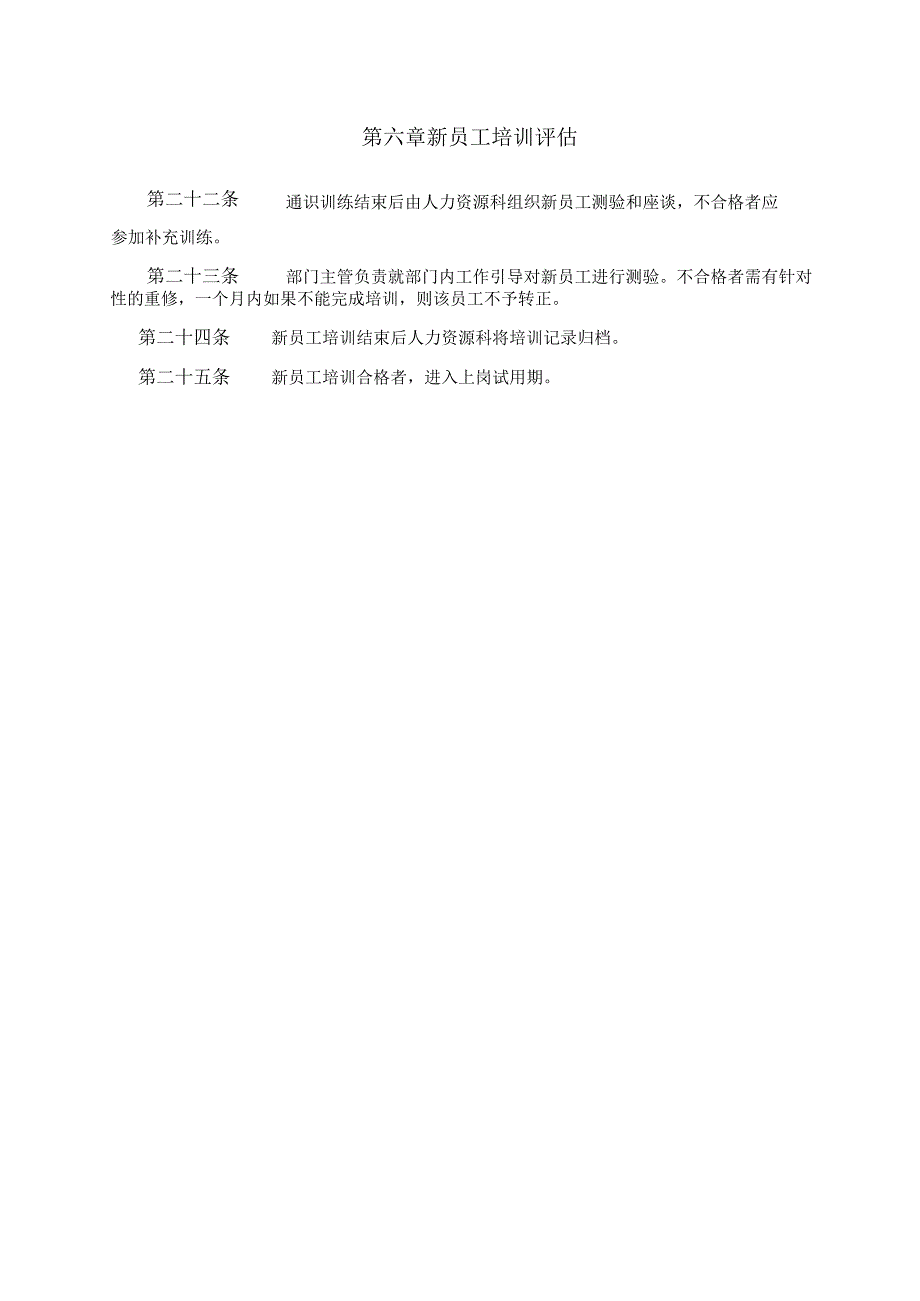 第六章新员工培训评估

第二十二条 通识训练结束后由人力资源科组织新员工测验和座谈，不合格者应参加补充训练。

第二十三条 部门主管负责就部门内工作引导对新员工进行测验。不合格者需有针对性的重修，一个月内如果不能完成培训，则该员工不予转正。

第二十四条 新员工培训结束后人力资源科将培训记录归档。

第二十五条 新员工培训合格者，进入上岗试用期。